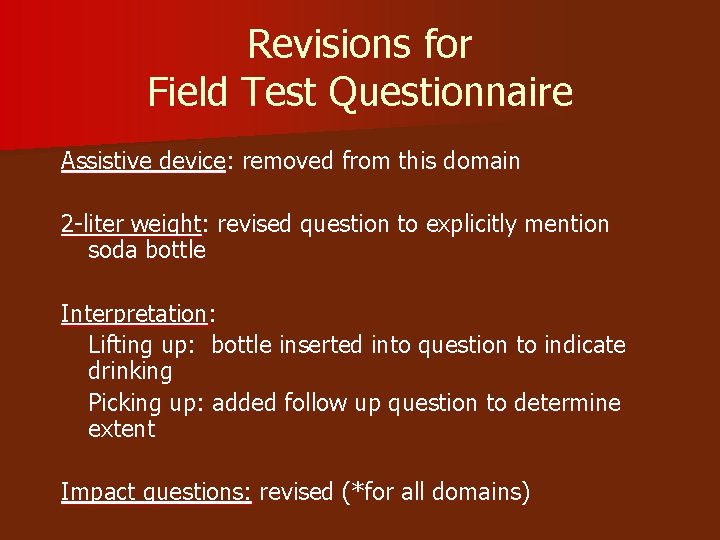 Revisions for
Field Test Questionnaire

Assistive device: removed from this domain

2-liter weight: revised question to explicitly mention soda bottle

Interpretation:
Lifting up:  bottle inserted into question to indicate drinking
Picking up: added follow up question to determine extent

Impact questions: revised (*for all domains)